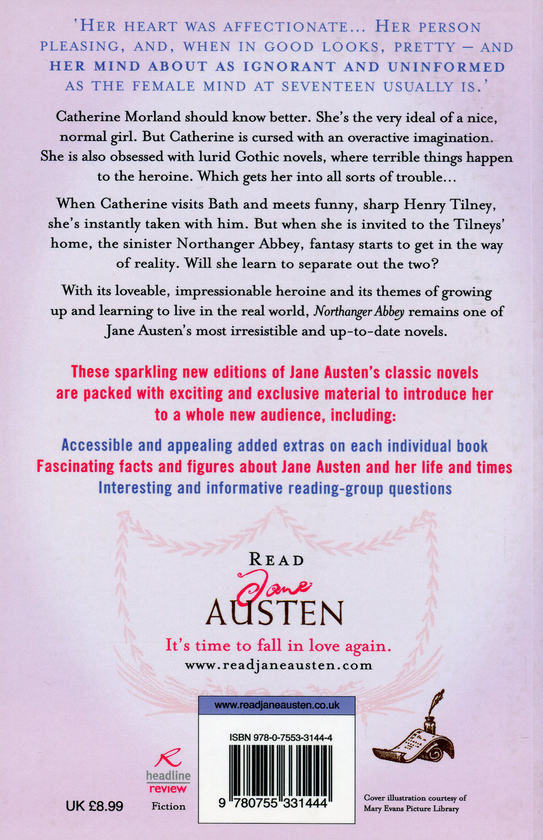 'HER HEART WAS AFFECTIONATE... HER PERSON PLEASING, AND, WHEN IN GOOD LOOKS, PRETTY – AND HER MIND ABOUT AS IGNORANT AND UNINFORMED AS THE FEMALE MIND AT SEVENTEEN USUALLY IS.'

Catherine Morland should know better. She's the very ideal of a nice, normal girl. But Catherine is cursed with an overactive imagination. She is also obsessed with lurid Gothic novels, where terrible things happen to the heroine. Which gets her into all sorts of trouble...

When Catherine visits Bath and meets funny, sharp Henry Tilney, she's instantly taken with him. But when she is invited to the Tilneys' home, the sinister Northanger Abbey, fantasy starts to get in the way of reality. Will she learn to separate out the two?

With its loveable, impressionable heroine and its themes of growing up and learning to live in the real world, Northanger Abbey remains one of Jane Austen's most irresistible and up-to-date novels.

These sparkling new editions of Jane Austen's classic novels are packed with exciting and exclusive material to introduce her to a whole new audience, including:

Accessible and appealing added extras on each individual book
Fascinating facts and figures about Jane Austen and her life and times
Interesting and informative reading-group questions

READ
Jane
AUSTEN
It's time to fall in love again.
www.readjaneausten.com

www.readjaneausten.co.uk

ISBN 978-0-7553-3144-4

9 780755 331444

headline review

UK £8.99

Fiction

Cover illustration courtesy of Mary Evans Picture Library